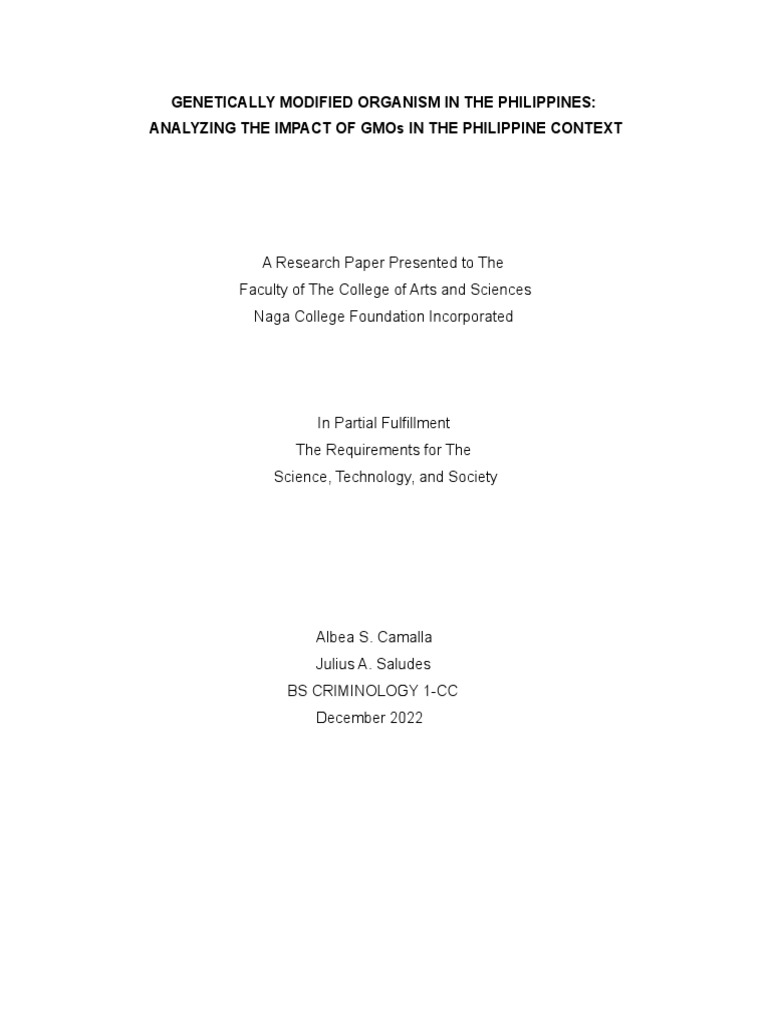 GENETICALLY MODIFIED ORGANISM IN THE PHILIPPINES:
ANALYZING THE IMPACT OF GMOs IN THE PHILIPPINE CONTEXT

A Research Paper Presented to The
Faculty of The College of Arts and Sciences
Naga College Foundation Incorporated

In Partial Fulfillment
The Requirements for The
Science, Technology, and Society

Albea S. Camalla
Julius A. Saludes
BS CRIMINOLOGY 1-CC
December 2022